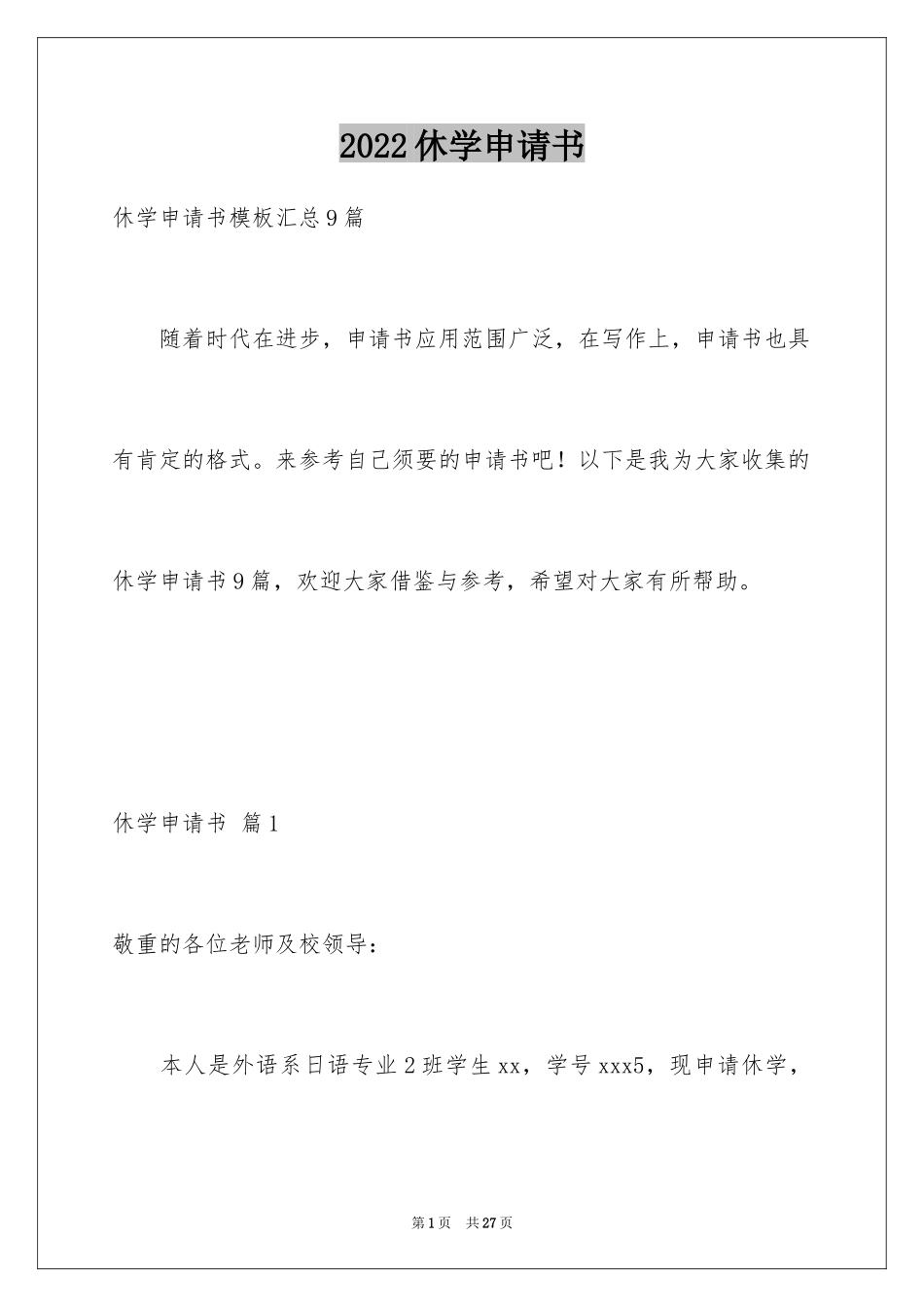 2022休学申请书

休学申请书模板汇总9篇

随着时代在进步，申请书应用范围广泛，在写作上，申请书也具有肯定的格式。来参考自己须要的申请书吧！以下是我为大家收集的休学申请书9篇，欢迎大家借鉴与参考，希望对大家有所帮助。

休学申请书 篇1

敬重的各位老师及校领导：

本人是外语系日语专业2班学生xx，学号xxx5，现申请休学，

第1页 共27页